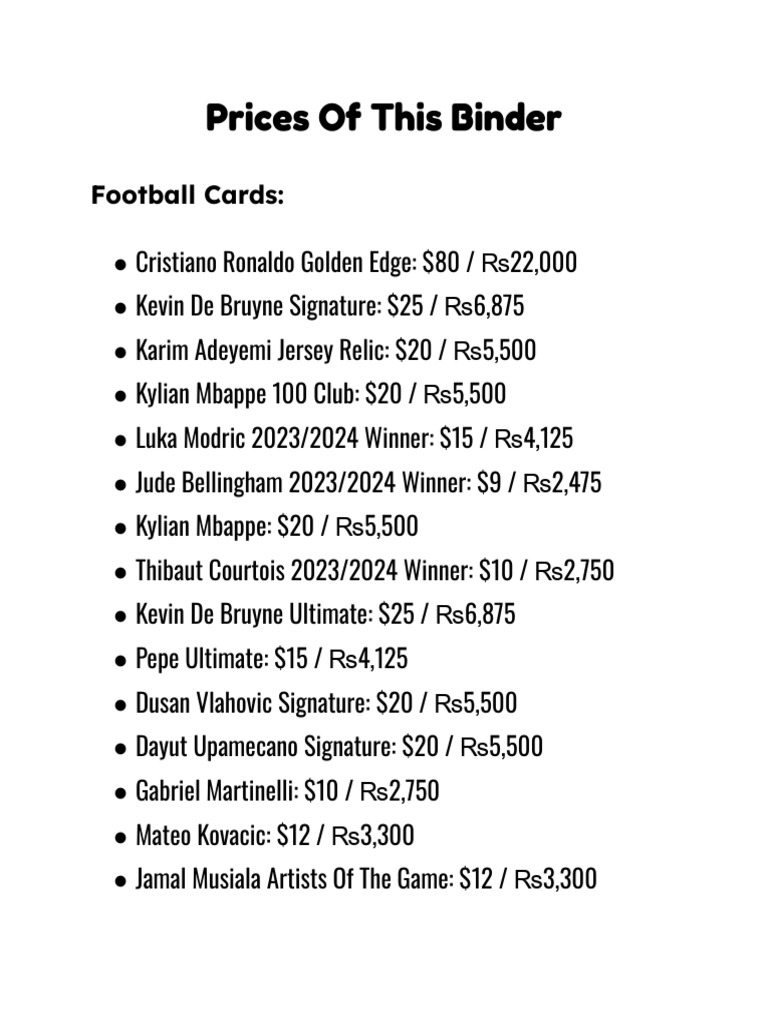 Prices Of This Binder

Football Cards:

• Cristiano Ronaldo Golden Edge: $80 / Rs22,000
• Kevin De Bruyne Signature: $25 / Rs6,875
• Karim Adeyemi Jersey Relic: $20 / Rs5,500
• Kylian Mbappe 100 Club: $20 / Rs5,500
• Luka Modric 2023/2024 Winner: $15 / Rs4,125
• Jude Bellingham 2023/2024 Winner: $9 / Rs2,475
• Kylian Mbappe: $20 / Rs5,500
• Thibaut Courtois 2023/2024 Winner: $10 / Rs2,750
• Kevin De Bruyne Ultimate: $25 / Rs6,875
• Pepe Ultimate: $15 / Rs4,125
• Dusan Vlahovic Signature: $20 / Rs5,500
• Dayut Upamecano Signature: $20 / Rs5,500
• Gabriel Martinelli: $10 / Rs2,750
• Mateo Kovacic: $12 / Rs3,300
• Jamal Musiala Artists Of The Game: $12 / Rs3,300